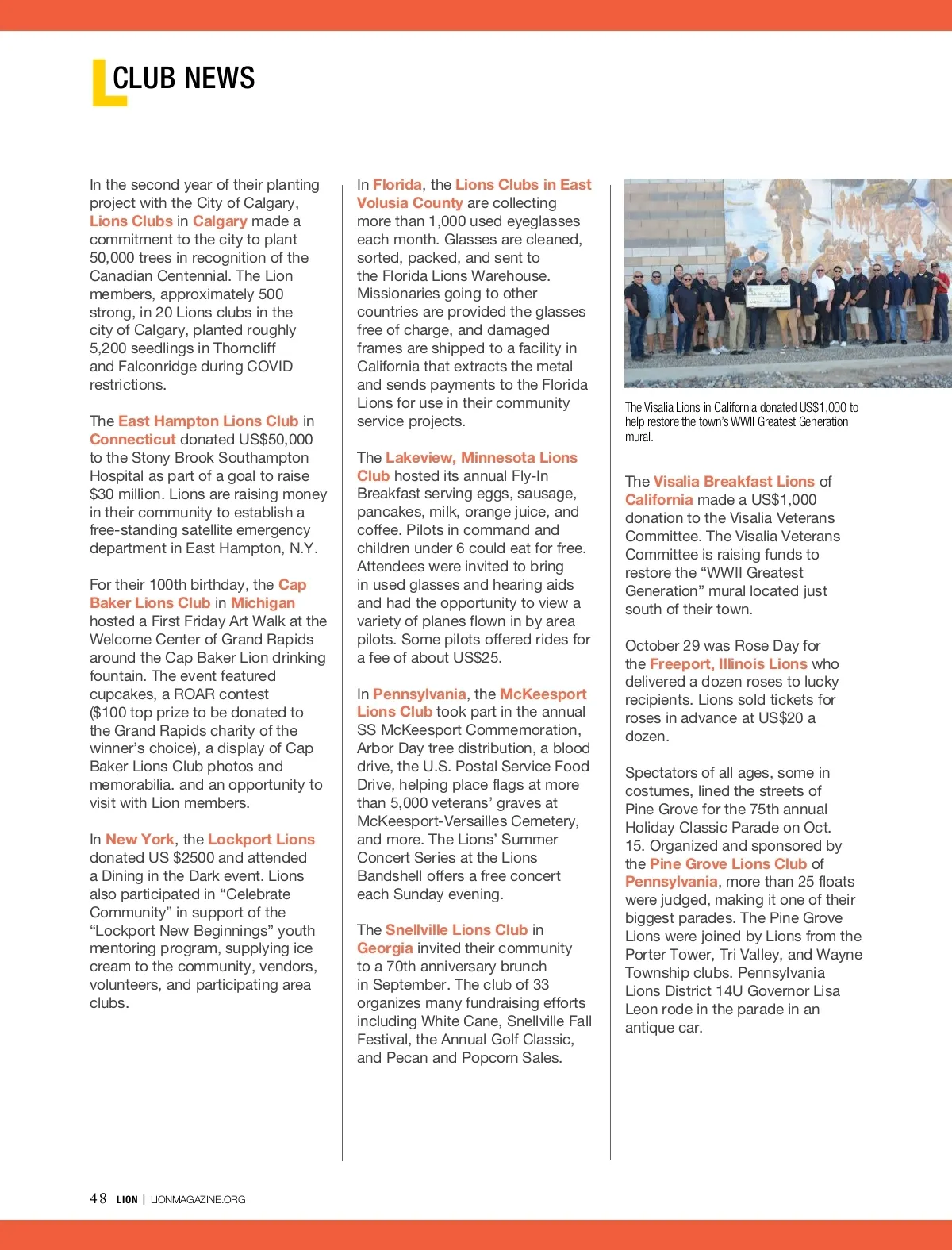 CLUB NEWS

In the second year of their planting project with the City of Calgary, Lions Clubs in Calgary made a commitment to the city to plant 50,000 trees in recognition of the Canadian Centennial. The Lion members, approximately 500 strong, in 20 Lions clubs in the city of Calgary, planted roughly 5,200 seedlings in Thorncliff and Falconridge during COVID restrictions.

The East Hampton Lions Club in Connecticut donated US$50,000 to the Stony Brook Southampton Hospital as part of a goal to raise $30 million. Lions are raising money in their community to establish a free-standing satellite emergency department in East Hampton, N.Y.

For their 100th birthday, the Cap Baker Lions Club in Michigan hosted a First Friday Art Walk at the Welcome Center of Grand Rapids around the Cap Baker Lion drinking fountain. The event featured cupcakes, a ROAR contest ($100 top prize to be donated to the Grand Rapids charity of the winner's choice), a display of Cap Baker Lions Club photos and memorabilia. and an opportunity to visit with Lion members.

In New York, the Lockport Lions donated US $2500 and attended a Dining in the Dark event. Lions also participated in "Celebrate Community" in support of the "Lockport New Beginnings" youth mentoring program, supplying ice cream to the community, vendors, volunteers, and participating area clubs.

In Florida, the Lions Clubs in East Volusia County are collecting more than 1,000 used eyeglasses each month. Glasses are cleaned, sorted, packed, and sent to the Florida Lions Warehouse. Missionaries going to other countries are provided the glasses free of charge, and damaged frames are shipped to a facility in California that extracts the metal and sends payments to the Florida Lions for use in their community service projects.

The Lakeview, Minnesota Lions Club hosted its annual Fly-In Breakfast serving eggs, sausage, pancakes, milk, orange juice, and coffee. Pilots in command and children under 6 could eat for free. Attendees were invited to bring in used glasses and hearing aids and had the opportunity to view a variety of planes flown in by area pilots. Some pilots offered rides for a fee of about US$25.

In Pennsylvania, the McKeesport Lions Club took part in the annual SS McKeesport Commemoration, Arbor Day tree distribution, a blood drive, the U.S. Postal Service Food Drive, helping place flags at more than 5,000 veterans' graves at McKeesport-Versailles Cemetery, and more. The Lions' Summer Concert Series at the Lions Bandshell offers a free concert each Sunday evening.

The Snellville Lions Club in Georgia invited their community to a 70th anniversary brunch in September. The club of 33 organizes many fundraising efforts including White Cane, Snellville Fall Festival, the Annual Golf Classic, and Pecan and Popcorn Sales.

The Visalia Lions in California donated US$1,000 to help restore the town's WWII Greatest Generation mural.

The Visalia Breakfast Lions of California made a US$1,000 donation to the Visalia Veterans Committee. The Visalia Veterans Committee is raising funds to restore the "WWII Greatest Generation" mural located just south of their town.

October 29 was Rose Day for the Freeport, Illinois Lions who delivered a dozen roses to lucky recipients. Lions sold tickets for roses in advance at US$20 a dozen.

Spectators of all ages, some in costumes, lined the streets of Pine Grove for the 75th annual Holiday Classic Parade on Oct. 15. Organized and sponsored by the Pine Grove Lions Club of Pennsylvania, more than 25 floats were judged, making it one of their biggest parades. The Pine Grove Lions were joined by Lions from the Porter Tower, Tri Valley, and Wayne Township clubs. Pennsylvania Lions District 14U Governor Lisa Leon rode in the parade in an antique car.

48 LION | LIONMAGAZINE.ORG